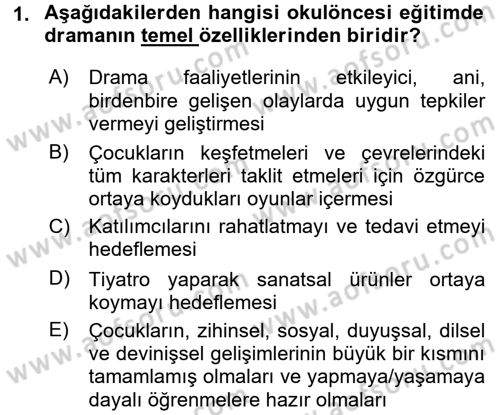 1. Aşağıdakilerden hangisi okulöncesi eğitimde dramanın temel özelliklerinden biridir?

A) Drama faaliyetlerinin etkileyici, ani, birdenbire gelişen olaylarda uygun tepkiler vermeyi geliştirmesi

B) Çocukların keşfetmeleri ve çevrelerindeki tüm karakterleri taklit etmeleri için özgürce ortaya koydukları oyunlar içermesi

C) Katılımcılarını rahatlatmayı ve tedavi etmeyi hedeflemesi

D) Tiyatro yaparak sanatsal ürünler ortaya koymayı hedeflemesi

E) Çocukların, zihinsel, sosyal, duyuşsal, dilsel ve devinişsel gelişimlerinin büyük bir kısmını tamamlamış olmaları ve yapmaya/yaşamaya dayalı öğrenmelere hazır olmaları

www.aofsoru.com